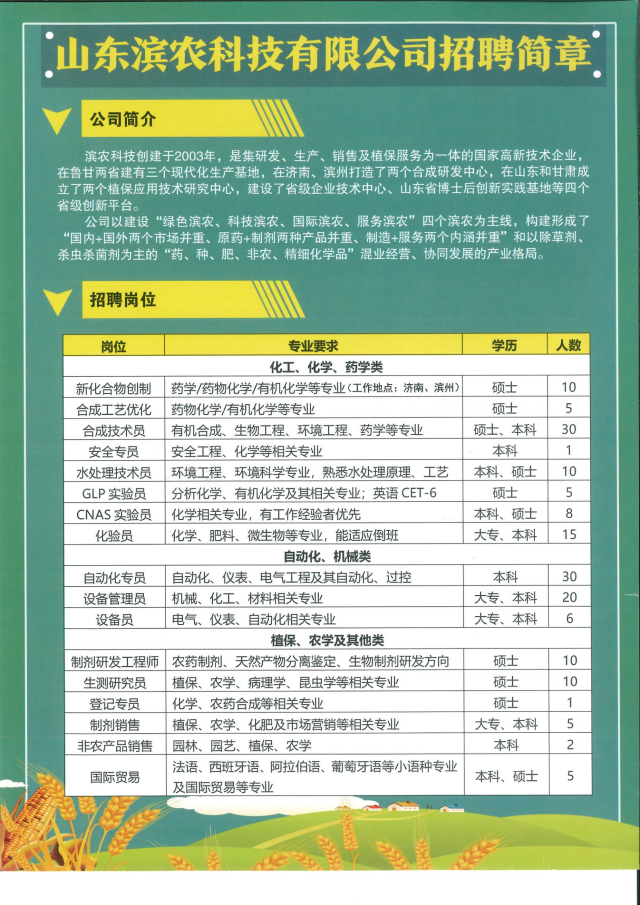 山东滨农科技有限公司招聘简章

公司简介

滨农科技创建于2003年，是集研发、生产、销售及植保服务为一体的国家高新技术企业，在鲁甘两省建有三个现代化生产基地，在济南、滨州打造了两个合成研发中心，在山东和甘肃成立了两个植保应用技术研究中心，建设了省级企业技术中心、山东省博士后创新实践基地等四个省级创新平台。

公司以建设“绿色滨农、科技滨农、国际滨农、服务滨农”四个滨农为主线，构建形成了“国内+国外两个市场并重、原药+制剂两种产品并重、制造+服务两个内涵并重”和以除草剂、杀虫杀菌剂为主的“药、种、肥、非农、精细化学品”混业经营、协同发展的产业格局。

招聘岗位

| 岗位 | 专业要求 | 学历 | 人数 |
|---|---|---|---|
| 化工、化学、药学类 | | | |
| 新化合物创制 | 药学/药物化学/有机化学等专业（工作地点：济南、滨州） | 硕士 | 10 |
| 合成工艺优化 | 药物化学/有机化学等专业 | 硕士 | 5 |
| 合成技术员 | 有机合成、生物工程、环境工程、药学等专业 | 硕士、本科 | 30 |
| 安全专员 | 安全工程、化学等相关专业 | 本科 | 1 |
| 水处理技术员 | 环境工程、环境科学专业，熟悉水处理原理、工艺 | 本科、硕士 | 10 |
| GLP 实验员 | 分析化学、有机化学及其相关专业；英语 CET-6 | 硕士 | 5 |
| CNAS 实验员 | 化学相关专业，有工作经验者优先 | 本科、硕士 | 8 |
| 化验员 | 化学、肥料、微生物等专业，能适应倒班 | 大专、本科 | 15 |
| 自动化、机械类 | | | |
| 自动化专员 | 自动化、仪表、电气工程及其自动化、过控 | 本科 | 30 |
| 设备管理员 | 机械、化工、材料相关专业 | 大专、本科 | 20 |
| 设备员 | 电气、仪表、自动化相关专业 | 大专、本科 | 6 |
| 植保、农学及其他类 | | | |
| 制剂研发工程师 | 农药制剂、天然产物分离鉴定、生物制剂研发方向 | 硕士 | 10 |
| 生测研究员 | 植保、农学、病理学、昆虫学等相关专业 | 硕士 | 10 |
| 登记专员 | 化学、农药合成等相关专业 | 硕士 | 1 |
| 制剂销售 | 植保、农学、化肥及市场营销等相关专业 | 大专、本科 | 5 |
| 非农产品销售 | 园林、园艺、植保、农学 | 本科 | 2 |
| 国际贸易 | 法语、西班牙语、阿拉伯语、葡萄牙语等小语种专业及国际贸易等专业 | 本科、硕士 | 5 |